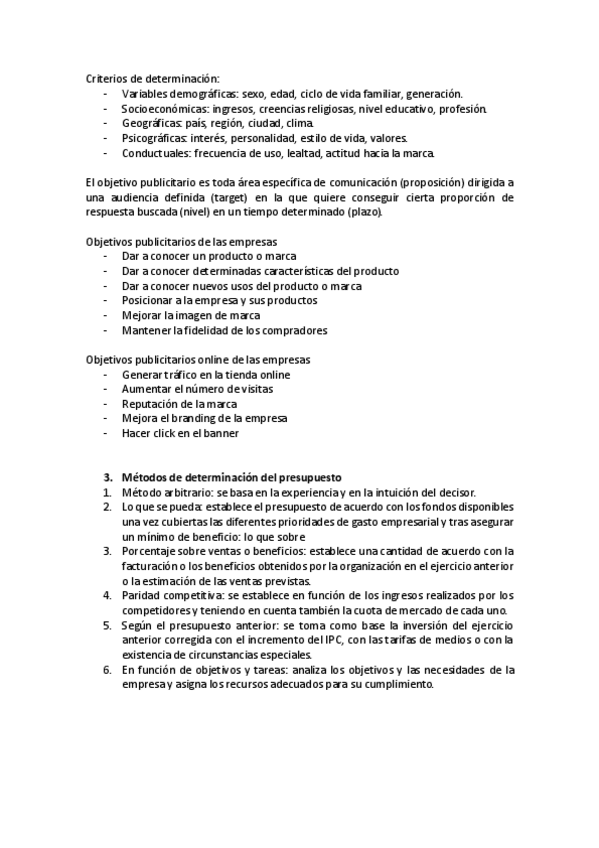 Criterios de determinación:
- Variables demográficas: sexo, edad, ciclo de vida familiar, generación.
- Socioeconómicas: ingresos, creencias religiosas, nivel educativo, profesión.
- Geográficas: país, región, ciudad, clima.
- Psicográficas: interés, personalidad, estilo de vida, valores.
- Conductuales: frecuencia de uso, lealtad, actitud hacia la marca.

El objetivo publicitario es toda área específica de comunicación (proposición) dirigida a una audiencia definida (target) en la que quiere conseguir cierta proporción de respuesta buscada (nivel) en un tiempo determinado (plazo).

Objetivos publicitarios de las empresas
- Dar a conocer un producto o marca
- Dar a conocer determinadas características del producto
- Dar a conocer nuevos usos del producto o marca
- Posicionar a la empresa y sus productos
- Mejorar la imagen de marca
- Mantener la fidelidad de los compradores

Objetivos publicitarios online de las empresas
- Generar tráfico en la tienda online
- Aumentar el número de visitas
- Reputación de la marca
- Mejora el branding de la empresa
- Hacer click en el banner

3. Métodos de determinación del presupuesto
1. Método arbitrario: se basa en la experiencia y en la intuición del decisor.
2. Lo que se pueda: establece el presupuesto de acuerdo con los fondos disponibles una vez cubiertas las diferentes prioridades de gasto empresarial y tras asegurar un mínimo de beneficio: lo que sobre
3. Porcentaje sobre ventas o beneficios: establece una cantidad de acuerdo con la facturación o los beneficios obtenidos por la organización en el ejercicio anterior o la estimación de las ventas previstas.
4. Paridad competitiva: se establece en función de los ingresos realizados por los competidores y teniendo en cuenta también la cuota de mercado de cada uno.
5. Según el presupuesto anterior: se toma como base la inversión del ejercicio anterior corregida con el incremento del IPC, con las tarifas de medios o con la existencia de circunstancias especiales.
6. En función de objetivos y tareas: analiza los objetivos y las necesidades de la empresa y asigna los recursos adecuados para su cumplimiento.